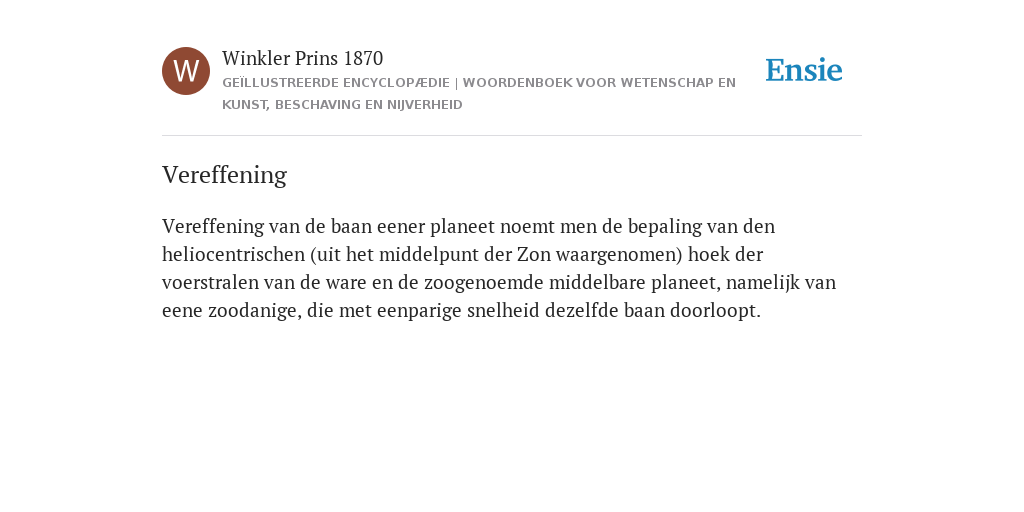 W

Winkler Prins 1870

GEÏLLUSTREERDE ENCYCLOPÆDIE | WOORDENBOEK VOOR WETENSCHAP EN KUNST, BESCHAVING EN NIJVERHEID

Ensie

Vereffening

Vereffening van de baan eener planeet noemt men de bepaling van den heliocentrischen (uit het middelpunt der Zon waargenomen) hoek der voerstralen van de ware en de zoogenoemde middelbare planeet, namelijk van eene zoodanige, die met eenparige snelheid dezelfde baan doorloopt.